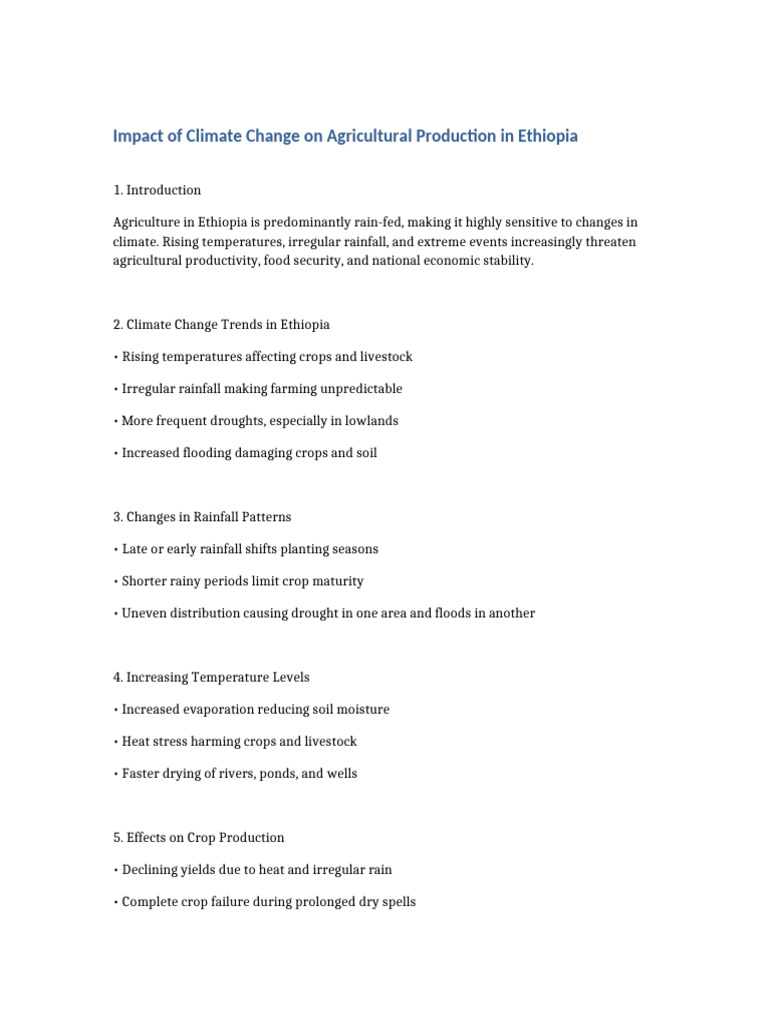 Impact of Climate Change on Agricultural Production in Ethiopia

1. Introduction

Agriculture in Ethiopia is predominantly rain-fed, making it highly sensitive to changes in climate. Rising temperatures, irregular rainfall, and extreme events increasingly threaten agricultural productivity, food security, and national economic stability.

2. Climate Change Trends in Ethiopia

• Rising temperatures affecting crops and livestock

• Irregular rainfall making farming unpredictable

• More frequent droughts, especially in lowlands

• Increased flooding damaging crops and soil

3. Changes in Rainfall Patterns

• Late or early rainfall shifts planting seasons

• Shorter rainy periods limit crop maturity

• Uneven distribution causing drought in one area and floods in another

4. Increasing Temperature Levels

• Increased evaporation reducing soil moisture

• Heat stress harming crops and livestock

• Faster drying of rivers, ponds, and wells

5. Effects on Crop Production

• Declining yields due to heat and irregular rain

• Complete crop failure during prolonged dry spells